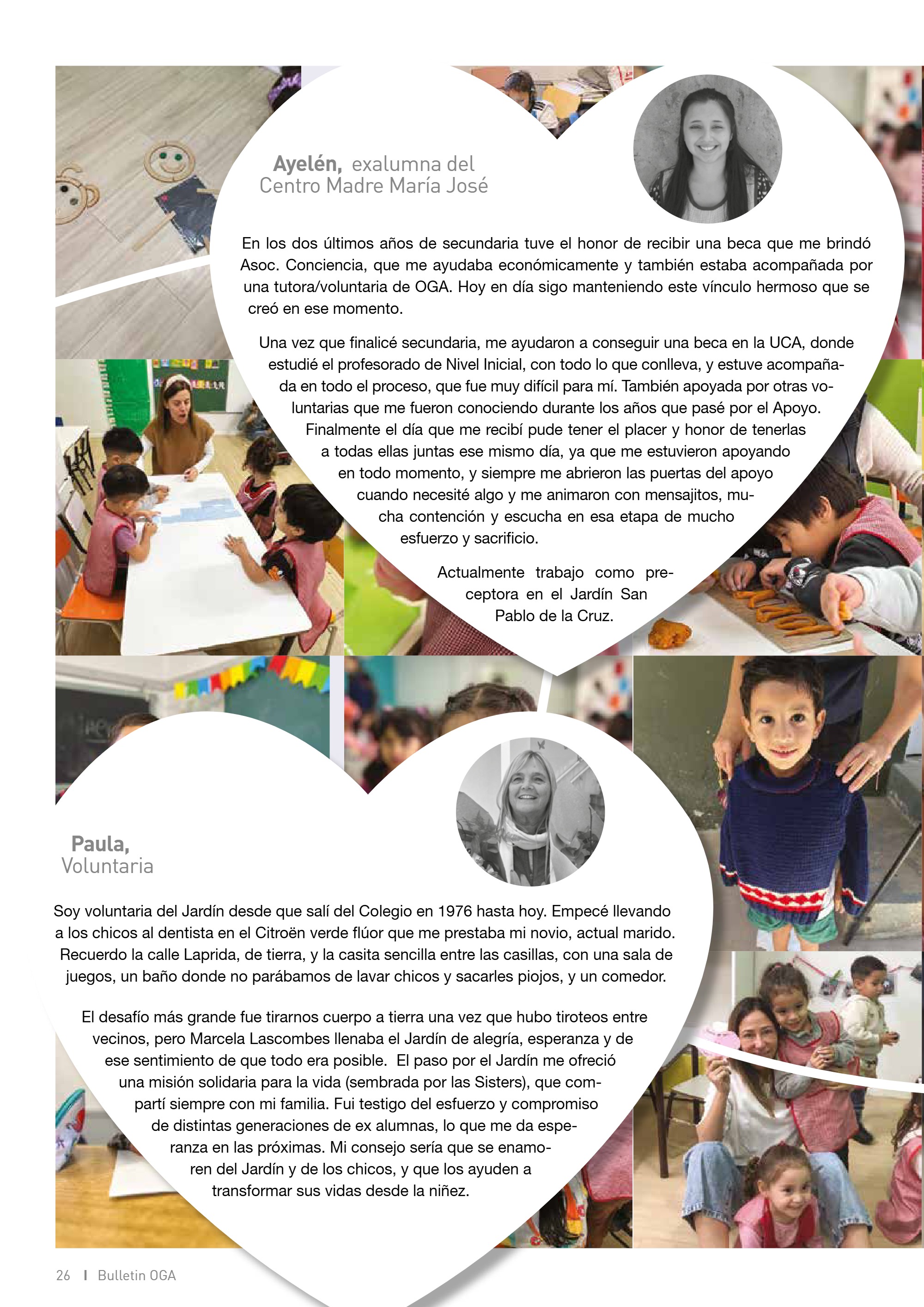 Ayelén, exalumna del
Centro Madre María José

En los dos últimos años de secundaria tuve el honor de recibir una beca que me brindó Asoc. Conciencia, que me ayudaba económicamente y también estaba acompañada por una tutora/voluntaria de OGA. Hoy en día sigo manteniendo este vínculo hermoso que se creó en ese momento.

Una vez que finalicé secundaria, me ayudaron a conseguir una beca en la UCA, donde estudié el profesorado de Nivel Inicial, con todo lo que conlleva, y estuve acompañada en todo el proceso, que fue muy difícil para mí. También apoyada por otras voluntarias que me fueron conociendo durante los años que pasé por el Apoyo. Finalmente el día que me recibí pude tener el placer y honor de tenerlas a todas ellas juntas ese mismo día, ya que me estuvieron apoyando en todo momento, y siempre me abrieron las puertas del apoyo cuando necesité algo y me animaron con mensajitos, mucha contención y escucha en esa etapa de mucho esfuerzo y sacrificio.

Actualmente trabajo como preceptora en el Jardín San Pablo de la Cruz.

Paula,
Voluntaria

Soy voluntaria del Jardín desde que salí del Colegio en 1976 hasta hoy. Empecé llevando a los chicos al dentista en el Citroën verde flúor que me prestaba mi novio, actual marido. Recuerdo la calle Laprida, de tierra, y la casita sencilla entre las casillas, con una sala de juegos, un baño donde no parábamos de lavar chicos y sacarles piojos, y un comedor.

El desafío más grande fue tirarnos cuerpo a tierra una vez que hubo tiroteos entre vecinos, pero Marcela Lascombes llenaba el Jardín de alegría, esperanza y de ese sentimiento de que todo era posible. El paso por el Jardín me ofreció una misión solidaria para la vida (sembrada por las Sisters), que compartí siempre con mi familia. Fui testigo del esfuerzo y compromiso de distintas generaciones de ex alumnas, lo que me da esperanza en las próximas. Mi consejo sería que se enamoren del Jardín y de los chicos, y que los ayuden a transformar sus vidas desde la niñez.

26 I Bulletin OGA